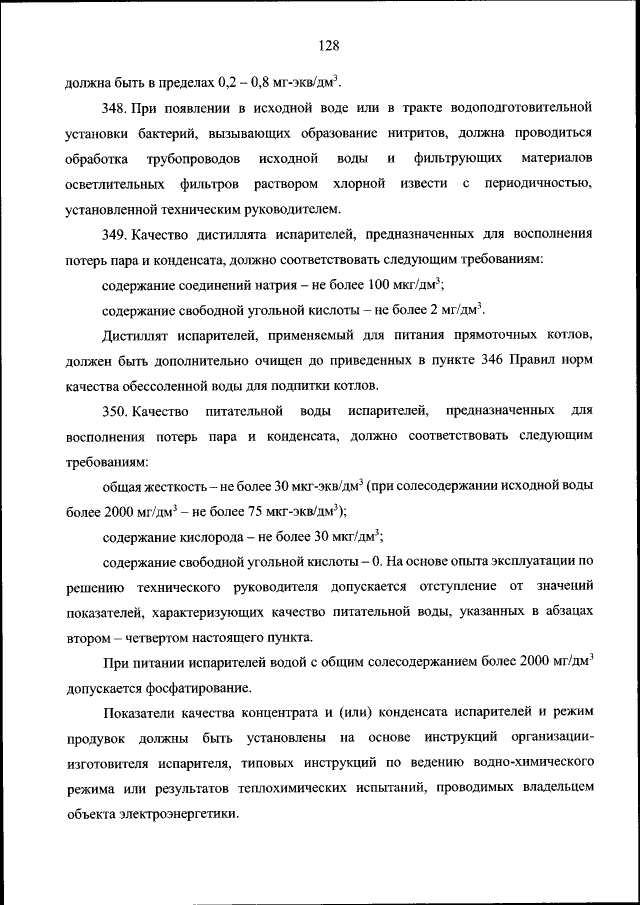 128

должна быть в пределах 0,2 – 0,8 мг-экв/дм$^3$.

348. При появлении в исходной воде или в тракте водоподготовительной установки бактерий, вызывающих образование нитритов, должна проводиться обработка трубопроводов исходной воды и фильтрующих материалов осветлительных фильтров раствором хлорной извести с периодичностью, установленной техническим руководителем.

349. Качество дистиллята испарителей, предназначенных для восполнения потерь пара и конденсата, должно соответствовать следующим требованиям:

содержание соединений натрия – не более 100 мкг/дм$^3$;

содержание свободной угольной кислоты – не более 2 мг/дм$^3$.

Дистиллят испарителей, применяемый для питания прямоточных котлов, должен быть дополнительно очищен до приведенных в пункте 346 Правил норм качества обессоленной воды для подпитки котлов.

350. Качество питательной воды испарителей, предназначенных для восполнения потерь пара и конденсата, должно соответствовать следующим требованиям:

общая жесткость – не более 30 мкг-экв/дм$^3$ (при солесодержании исходной воды более 2000 мг/дм$^3$ – не более 75 мкг-экв/дм$^3$);

содержание кислорода – не более 30 мкг/дм$^3$;

содержание свободной угольной кислоты – 0. На основе опыта эксплуатации по решению технического руководителя допускается отступление от значений показателей, характеризующих качество питательной воды, указанных в абзацах втором – четвертом настоящего пункта.

При питании испарителей водой с общим солесодержанием более 2000 мг/дм$^3$ допускается фосфатирование.

Показатели качества концентрата и (или) конденсата испарителей и режим продувок должны быть установлены на основе инструкций организации-изготовителя испарителя, типовых инструкций по ведению водно-химического режима или результатов теплохимических испытаний, проводимых владельцем объекта электроэнергетики.